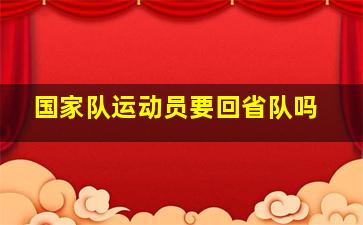 国家队运动员要回省队吗